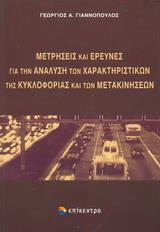 ΓΕΩΡΓΙΟΣ Α. ΓΙΑΝΝΟΠΟΥΛΟΣ

ΜΕΤΡΗΣΕΙΣ ΚΑΙ ΕΡΕΥΝΕΣ
ΓΙΑ ΤΗΝ ΑΝΑΛΥΣΗ ΤΩΝ ΧΑΡΑΚΤΗΡΙΣΤΙΚΩΝ
ΤΗΣ ΚΥΚΛΟΦΟΡΙΑΣ ΚΑΙ ΤΩΝ ΜΕΤΑΚΙΝΗΣΕΩΝ

επίκεντρο